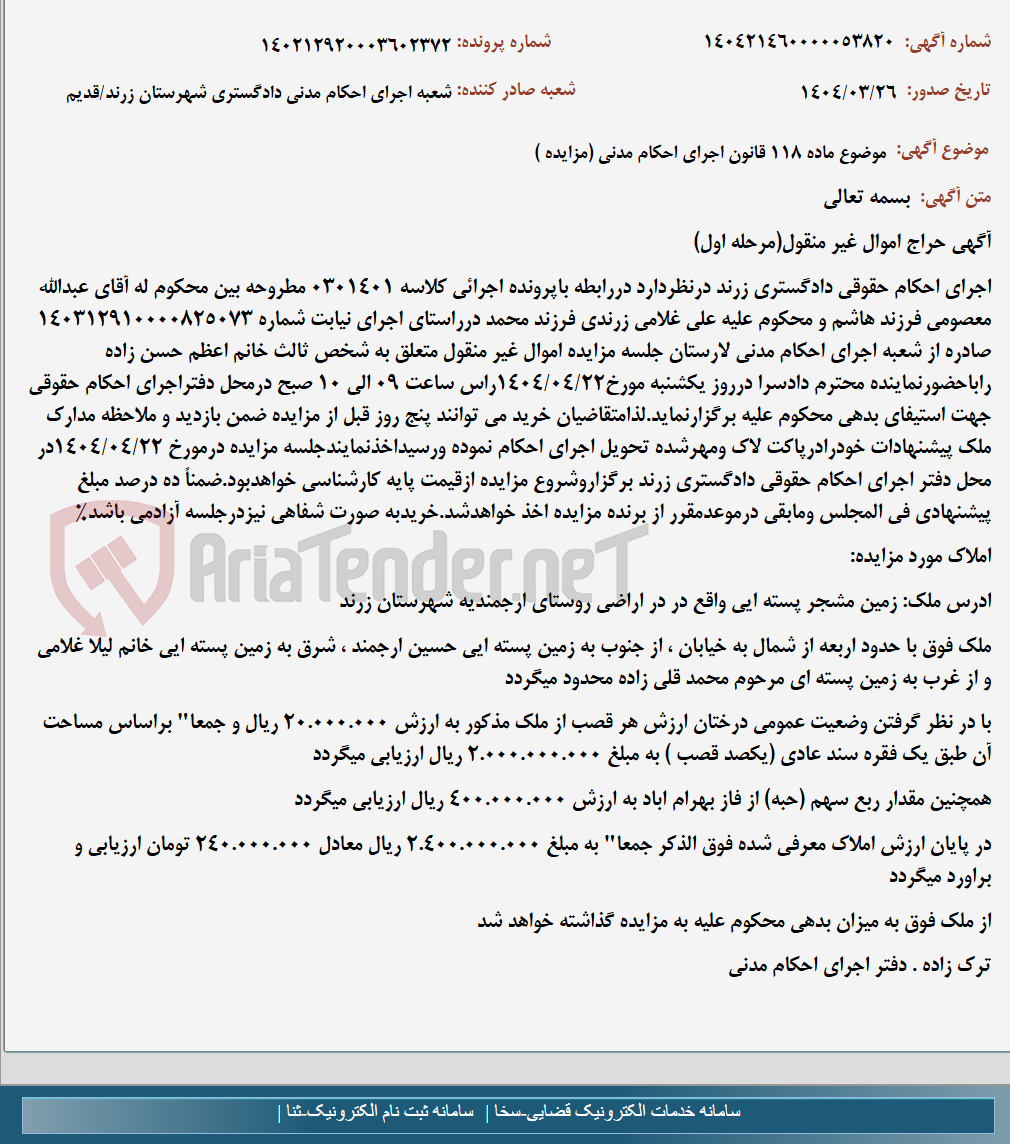 شماره آگهی: ۱۴۰۴۲۱۴۶۰۰۰۰۰۵۳۸۲۰

شماره پرونده: ۱۴۰۲۱۲۹۲۰۰۰۳۶۰۲۳۷۲

تاریخ صدور: ۱۴۰۴/۰۳/۲۶

شعبه صادر کننده: شعبه اجرای احکام مدنی دادگستری شهرستان زرند/قدیم

موضوع آگهی: موضوع ماده ۱۱۸ قانون اجرای احکام مدنی (مزایده )

متن آگهی: بسمه تعالی

آگهی حراج اموال غیر منقول(مرحله اول)

اجرای احکام حقوقی دادگستری زرند درنظردارد دررابطه باپرونده اجرائی کلاسه ۰۳۰۱۴۰۱ مطروحه بین محکوم له آقای عبدالله معصومی فرزند هاشم و محکوم علیه علی غلامی زرندی فرزند محمد درراستای اجرای نیابت شماره ۱۴۰۳۱۲۹۱۰۰۰۰۸۲۵۰۷۳ صادره از شعبه اجرای احکام مدنی لارستان جلسه مزایده اموال غیر منقول متعلق به شخص ثالث خانم اعظم حسن زاده راباحضورنماینده محترم دادسرا درروز یکشنبه مورخ۱۴۰۴/۰۴/۲۲راس ساعت ۰۹ الی ۱۰ صبح درمحل دفتراجرای احکام حقوقی جهت استیفای بدهی محکوم علیه برگزارنماید.لذامتقاضیان خرید می توانند پنج روز قبل از مزایده ضمن بازدید و ملاحظه مدارک ملک پیشنهادات خودرادرپاکت لاک ومهرشده تحویل اجرای احکام نموده ورسیداخذنمایندجلسه مزایده درمورخ ۱۴۰۴/۰۴/۲۲در محل دفتر اجرای احکام حقوقی دادگستری زرند برگزاروشروع مزایده ازقیمت پایه کارشناسی خواهدبود.ضمناً ده درصد مبلغ پیشنهادی فی المجلس ومابقی درموعدمقرر از برنده مزایده اخذ خواهدشد.خریدبه صورت شفاهی نیزدرجلسه آزادمی باشد٪

املاک مورد مزایده:

ادرس ملک: زمین مشجر پسته ایی واقع در در اراضی روستای ارجمندیه شهرستان زرند

ملک فوق با حدود اربعه از شمال به خیابان ، از جنوب به زمین پسته ایی حسین ارجمند ، شرق به زمین پسته ایی خانم لیلا غلامی و از غرب به زمین پسته ای مرحوم محمد قلی زاده محدود میگردد

با در نظر گرفتن وضعیت عمومی درختان ارزش هر قصب از ملک مذکور به ارزش ۲۰.۰۰۰.۰۰۰ ریال و جمعا" براساس مساحت آن طبق یک فقره سند عادی (یکصد قصب ) به مبلغ ۲.۰۰۰.۰۰۰.۰۰۰ ریال ارزیابی میگردد

همچنین مقدار ربع سهم (حبه) از فاز بهرام اباد به ارزش ۴۰۰.۰۰۰.۰۰۰ ریال ارزیابی میگردد

در پایان ارزش املاک معرفی شده فوق الذکر جمعا" به مبلغ ۲.۴۰۰.۰۰۰.۰۰۰ ریال معادل ۲۴۰.۰۰۰.۰۰۰ تومان ارزیابی و براورد میگردد

از ملک فوق به میزان بدهی محکوم علیه به مزایده گذاشته خواهد شد

ترک زاده . دفتر اجرای احکام مدنی

AriaTender.neT

سامانه خدمات الکترونیک قضایی-سخا | سامانه ثبت نام الکترونیک-ثنا |